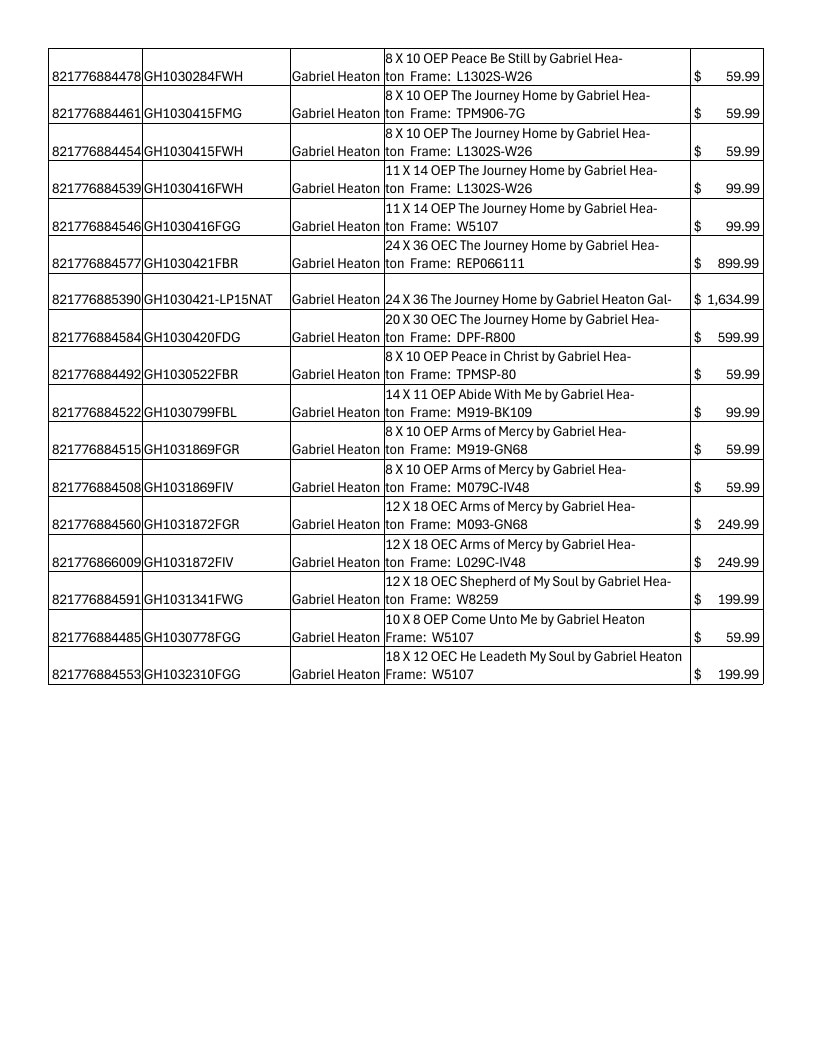 | 821776884478 | GH1030284FWH | Gabriel Heaton | 8 X 10 OEP Peace Be Still by Gabriel Heaton Frame: L1302S-W26 | $ 59.99 |
|---|---|---|---|---|
| 821776884461 | GH1030415FMG | Gabriel Heaton | 8 X 10 OEP The Journey Home by Gabriel Heaton Frame: TPM906-7G | $ 59.99 |
| 821776884454 | GH1030415FWH | Gabriel Heaton | 8 X 10 OEP The Journey Home by Gabriel Heaton Frame: L1302S-W26 | $ 59.99 |
| 821776884539 | GH1030416FWH | Gabriel Heaton | 11 X 14 OEP The Journey Home by Gabriel Heaton Frame: L1302S-W26 | $ 99.99 |
| 821776884546 | GH1030416FGG | Gabriel Heaton | 11 X 14 OEP The Journey Home by Gabriel Heaton Frame: W5107 | $ 99.99 |
| 821776884577 | GH1030421FBR | Gabriel Heaton | 24 X 36 OEC The Journey Home by Gabriel Heaton Frame: REP066111 | $ 899.99 |
| 821776885390 | GH1030421-LP15NAT | Gabriel Heaton | 24 X 36 The Journey Home by Gabriel Heaton Gal- | $ 1,634.99 |
| 821776884584 | GH1030420FDG | Gabriel Heaton | 20 X 30 OEC The Journey Home by Gabriel Heaton Frame: DPF-R800 | $ 599.99 |
| 821776884492 | GH1030522FBR | Gabriel Heaton | 8 X 10 OEP Peace in Christ by Gabriel Heaton Frame: TPMSP-80 | $ 59.99 |
| 821776884522 | GH1030799FBL | Gabriel Heaton | 14 X 11 OEP Abide With Me by Gabriel Heaton Frame: M919-BK109 | $ 99.99 |
| 821776884515 | GH1031869FGR | Gabriel Heaton | 8 X 10 OEP Arms of Mercy by Gabriel Heaton Frame: M919-GN68 | $ 59.99 |
| 821776884508 | GH1031869FIV | Gabriel Heaton | 8 X 10 OEP Arms of Mercy by Gabriel Heaton Frame: M079C-IV48 | $ 59.99 |
| 821776884560 | GH1031872FGR | Gabriel Heaton | 12 X 18 OEC Arms of Mercy by Gabriel Heaton Frame: M093-GN68 | $ 249.99 |
| 821776866009 | GH1031872FIV | Gabriel Heaton | 12 X 18 OEC Arms of Mercy by Gabriel Heaton Frame: L029C-IV48 | $ 249.99 |
| 821776884591 | GH1031341FWG | Gabriel Heaton | 12 X 18 OEC Shepherd of My Soul by Gabriel Heaton Frame: W8259 | $ 199.99 |
| 821776884485 | GH1030778FGG | Gabriel Heaton | 10 X 8 OEP Come Unto Me by Gabriel Heaton Frame: W5107 | $ 59.99 |
| 821776884553 | GH1032310FGG | Gabriel Heaton | 18 X 12 OEC He Leadeth My Soul by Gabriel Heaton Frame: W5107 | $ 199.99 |